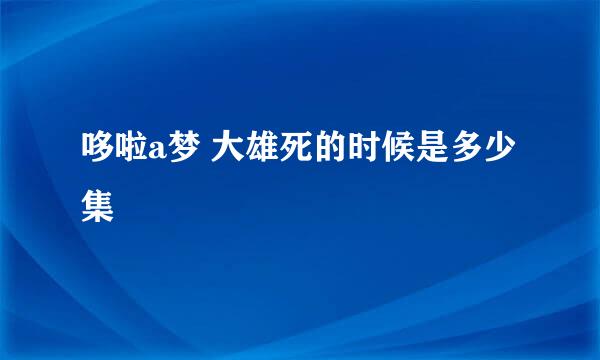 哆啦a梦 大雄死的时候是多少集